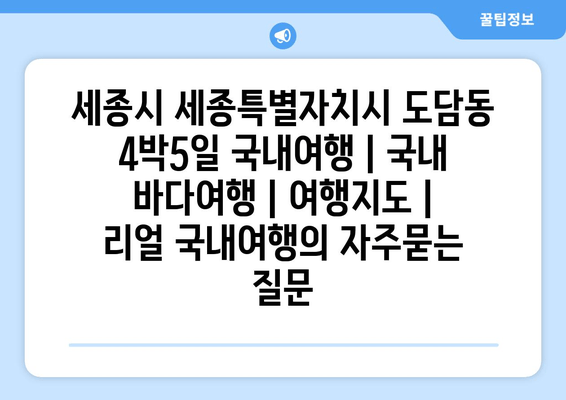 꿀팁정보

세종시 세종특별자치시 도담동 4박5일 국내여행 | 국내 바다여행 | 여행지도 | 리얼 국내여행의 자주묻는 질문